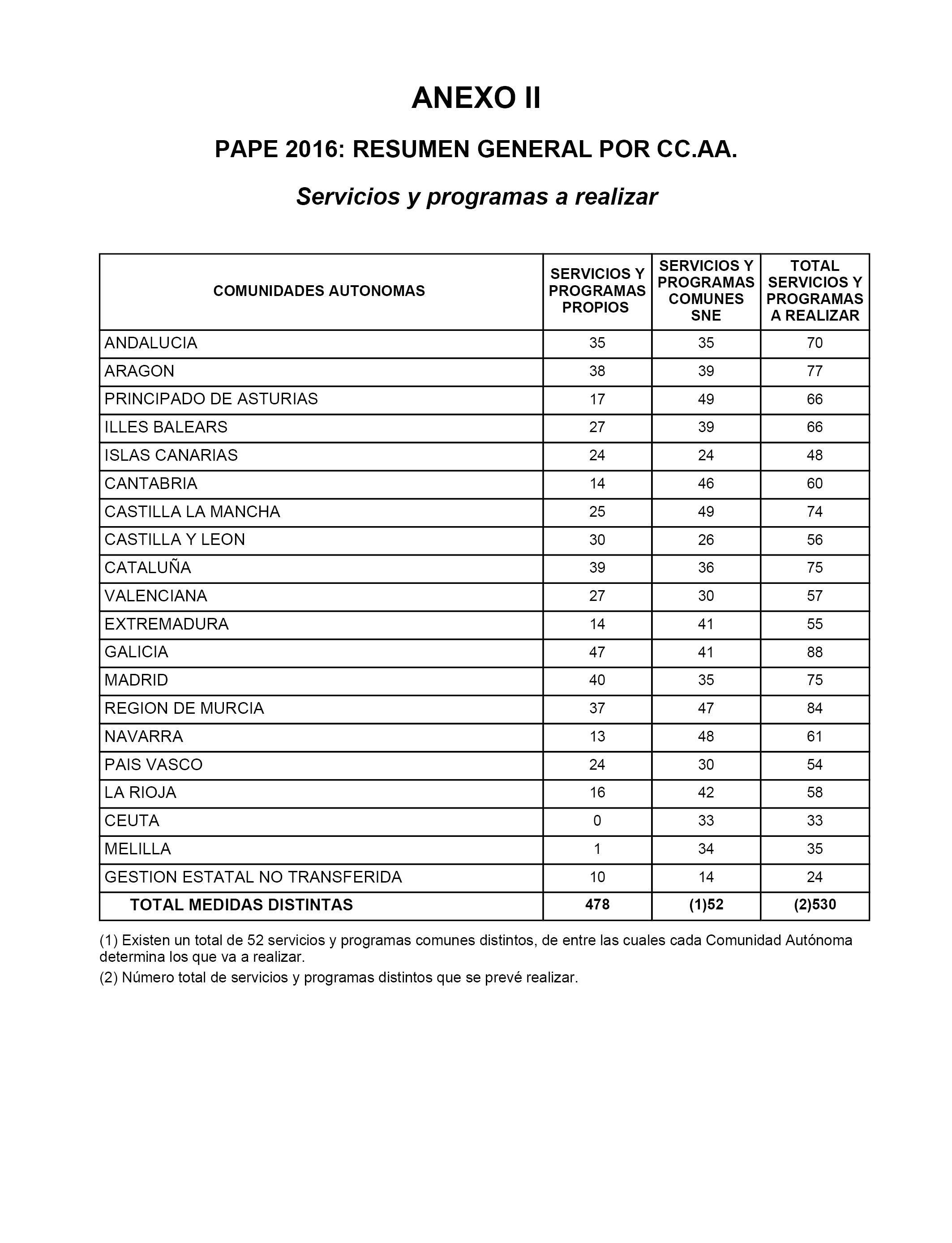 ANEXO II

PAPE 2016: RESUMEN GENERAL POR CC.AA.

Servicios y programas a realizar

| COMUNIDADES AUTONOMAS | SERVICIOS Y PROGRAMAS PROPIOS | SERVICIOS Y PROGRAMAS COMUNES SNE | TOTAL SERVICIOS Y PROGRAMAS A REALIZAR |
|---|---|---|---|
| ANDALUCIA | 35 | 35 | 70 |
| ARAGON | 38 | 39 | 77 |
| PRINCIPADO DE ASTURIAS | 17 | 49 | 66 |
| ILLES BALEARS | 27 | 39 | 66 |
| ISLAS CANARIAS | 24 | 24 | 48 |
| CANTABRIA | 14 | 46 | 60 |
| CASTILLA LA MANCHA | 25 | 49 | 74 |
| CASTILLA Y LEON | 30 | 26 | 56 |
| CATALUÑA | 39 | 36 | 75 |
| VALENCIANA | 27 | 30 | 57 |
| EXTREMADURA | 14 | 41 | 55 |
| GALICIA | 47 | 41 | 88 |
| MADRID | 40 | 35 | 75 |
| REGION DE MURCIA | 37 | 47 | 84 |
| NAVARRA | 13 | 48 | 61 |
| PAIS VASCO | 24 | 30 | 54 |
| LA RIOJA | 16 | 42 | 58 |
| CEUTA | 0 | 33 | 33 |
| MELILLA | 1 | 34 | 35 |
| GESTION ESTATAL NO TRANSFERIDA | 10 | 14 | 24 |
| TOTAL MEDIDAS DISTINTAS | 478 | (1)52 | (2)530 |

(1) Existen un total de 52 servicios y programas comunes distintos, de entre las cuales cada Comunidad Autónoma determina los que va a realizar.
(2) Número total de servicios y programas distintos que se prevé realizar.